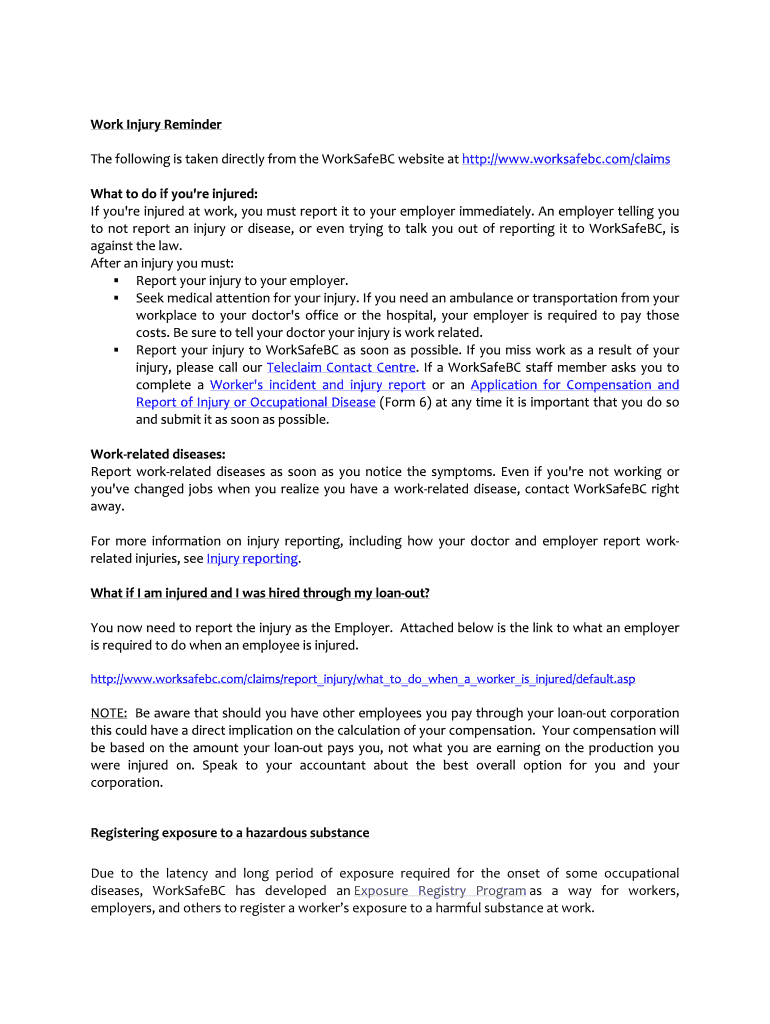 Work Injury Reminder

The following is taken directly from the WorkSafeBC website at http://www.worksafebc.com/claims

What to do if you're injured:
If you're injured at work, you must report it to your employer immediately. An employer telling you to not report an injury or disease, or even trying to talk you out of reporting it to WorkSafeBC, is against the law.
After an injury you must:
▪ Report your injury to your employer.
▪ Seek medical attention for your injury. If you need an ambulance or transportation from your workplace to your doctor's office or the hospital, your employer is required to pay those costs. Be sure to tell your doctor your injury is work related.
▪ Report your injury to WorkSafeBC as soon as possible. If you miss work as a result of your injury, please call our Teleclaim Contact Centre. If a WorkSafeBC staff member asks you to complete a Worker's incident and injury report or an Application for Compensation and Report of Injury or Occupational Disease (Form 6) at any time it is important that you do so and submit it as soon as possible.

Work-related diseases:
Report work-related diseases as soon as you notice the symptoms. Even if you're not working or you've changed jobs when you realize you have a work-related disease, contact WorkSafeBC right away.

For more information on injury reporting, including how your doctor and employer report work-related injuries, see Injury reporting.

What if I am injured and I was hired through my loan-out?

You now need to report the injury as the Employer. Attached below is the link to what an employer is required to do when an employee is injured.

http://www.worksafebc.com/claims/report_injury/what_to_do_when_a_worker_is_injured/default.asp

NOTE: Be aware that should you have other employees you pay through your loan-out corporation this could have a direct implication on the calculation of your compensation. Your compensation will be based on the amount your loan-out pays you, not what you are earning on the production you were injured on. Speak to your accountant about the best overall option for you and your corporation.

Registering exposure to a hazardous substance

Due to the latency and long period of exposure required for the onset of some occupational diseases, WorkSafeBC has developed an Exposure Registry Program as a way for workers, employers, and others to register a worker's exposure to a harmful substance at work.